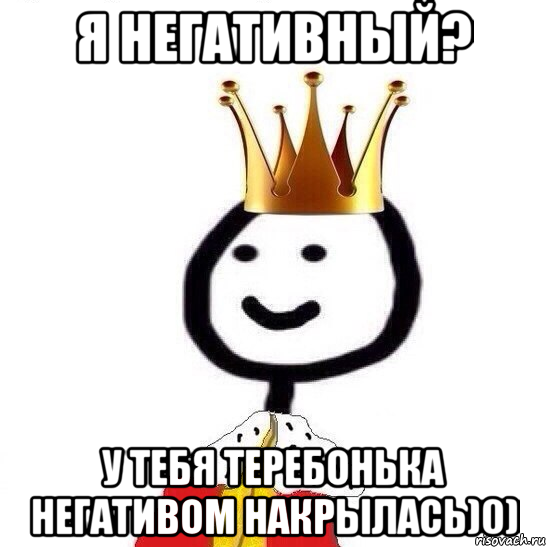 Я НЕГАТИВНЫЙ?

У ТЕБЯ ТЕРЕБОНЬКА НЕГАТИВОМ НАКРЫЛАСЬ)0)

risovach.ru